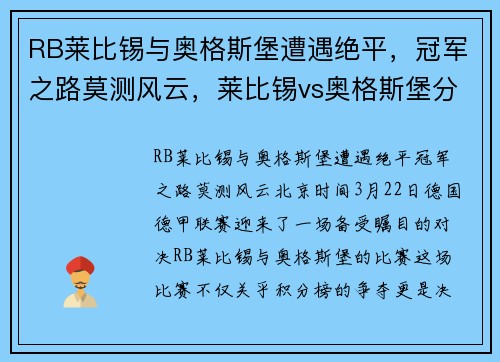 RB莱比锡与奥格斯堡遭遇绝平，冠军之路莫测风云，莱比锡vs奥格斯堡分

RB莱比锡与奥格斯堡遭遇绝平冠军之路莫测风云北京时间3月22日德国德甲联赛迎来了一场备受瞩目的对决RB莱比锡与奥格斯堡的比赛这场比赛不仅关乎积分榜的争夺更是决